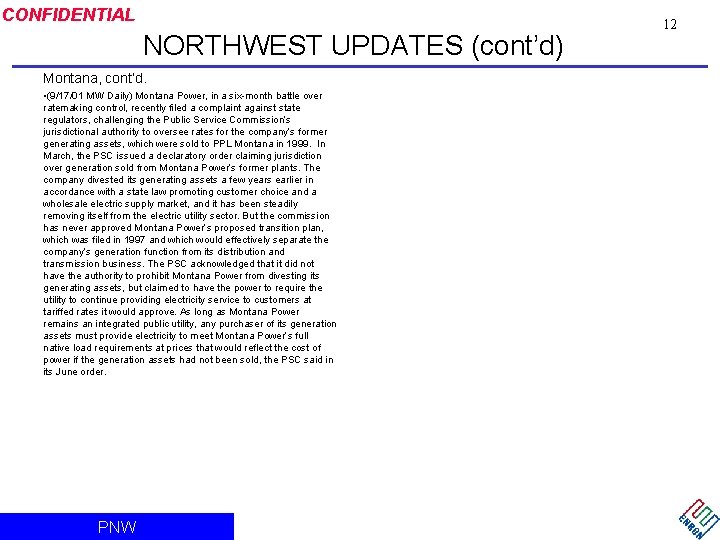 CONFIDENTIAL

12

NORTHWEST UPDATES (cont'd)

Montana, cont'd.

•(9/17/01 MW Daily) Montana Power, in a six-month battle over ratemaking control, recently filed a complaint against state regulators, challenging the Public Service Commission's jurisdictional authority to oversee rates for the company's former generating assets, which were sold to PPL Montana in 1999. In March, the PSC issued a declaratory order claiming jurisdiction over generation sold from Montana Power's former plants. The company divested its generating assets a few years earlier in accordance with a state law promoting customer choice and a wholesale electric supply market, and it has been steadily removing itself from the electric utility sector. But the commission has never approved Montana Power's proposed transition plan, which was filed in 1997 and which would effectively separate the company's generation function from its distribution and transmission business. The PSC acknowledged that it did not have the authority to prohibit Montana Power from divesting its generating assets, but claimed to have the power to require the utility to continue providing electricity service to customers at tariffed rates it would approve. As long as Montana Power remains an integrated public utility, any purchaser of its generation assets must provide electricity to meet Montana Power's full native load requirements at prices that would reflect the cost of power if the generation assets had not been sold, the PSC said in its June order.

PNW

ENRON